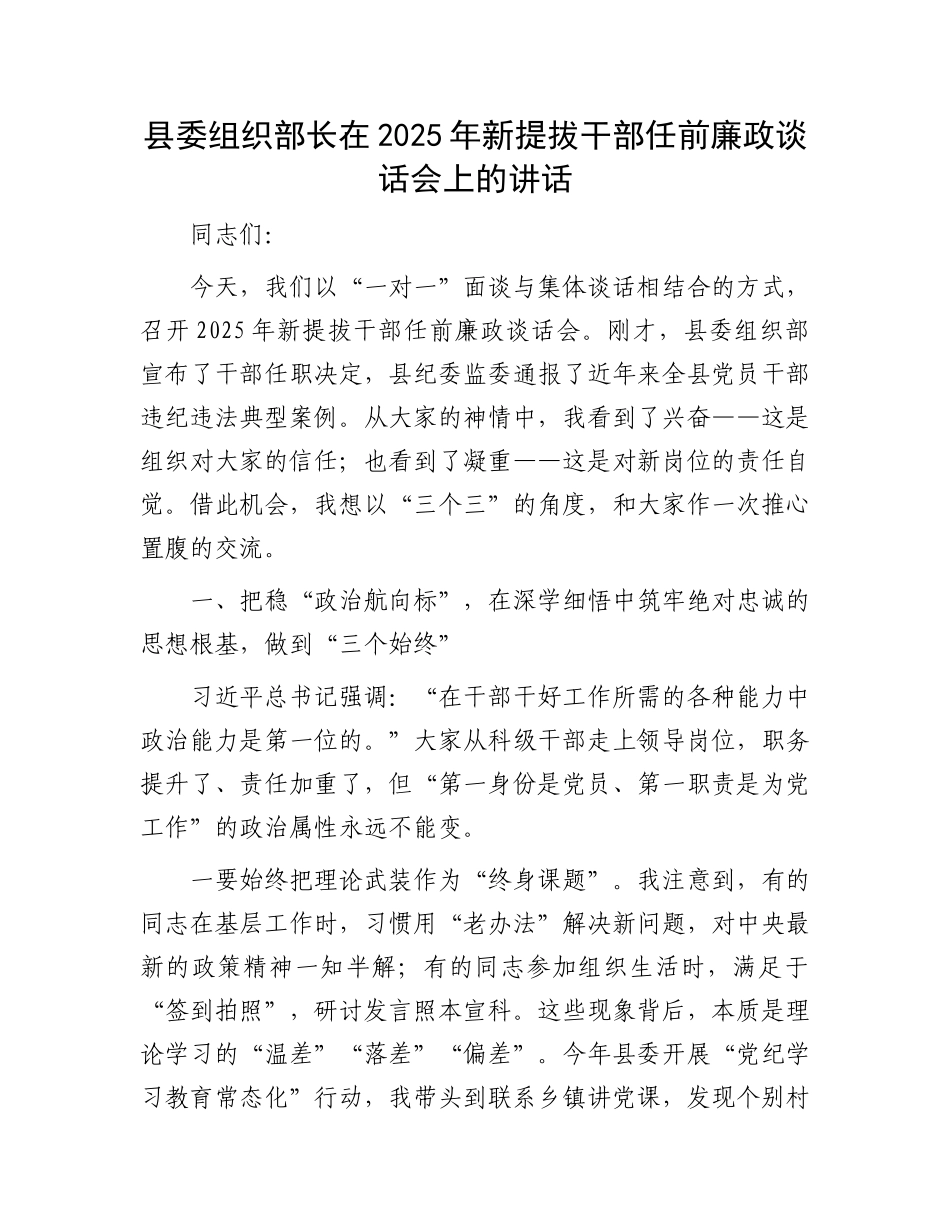 县委组织部长在2025年新提拔干部任前廉政谈话会上的讲话

同志们:

今天，我们以“一对一”面谈与集体谈话相结合的方式，召开2025年新提拔干部任前廉政谈话会。刚才，县委组织部宣布了干部任职决定，县纪委监委通报了近年来全县党员干部违纪违法典型案例。从大家的神情中，我看到了兴奋——这是组织对大家的信任；也看到了凝重——这是对新岗位的责任自觉。借此机会，我想以“三个三”的角度，和大家作一次推心置腹的交流。

一、把稳“政治航向标”，在深学细悟中筑牢绝对忠诚的思想根基，做到“三个始终”

习近平总书记强调：“在干部干好工作所需的各种能力中政治能力是第一位的。”大家从科级干部走上领导岗位，职务提升了、责任加重了，但“第一身份是党员、第一职责是为党工作”的政治属性永远不能变。

一要始终把理论武装作为“终身课题”。我注意到，有的同志在基层工作时，习惯用“老办法”解决新问题，对中央最新的政策精神一知半解；有的同志参加组织生活时，满足于“签到拍照”，研讨发言照本宣科。这些现象背后，本质是理论学习的“温差”“落差”“偏差”。今年县委开展“党纪学习教育常态化”行动，我带头到联系乡镇讲党课，发现个别村